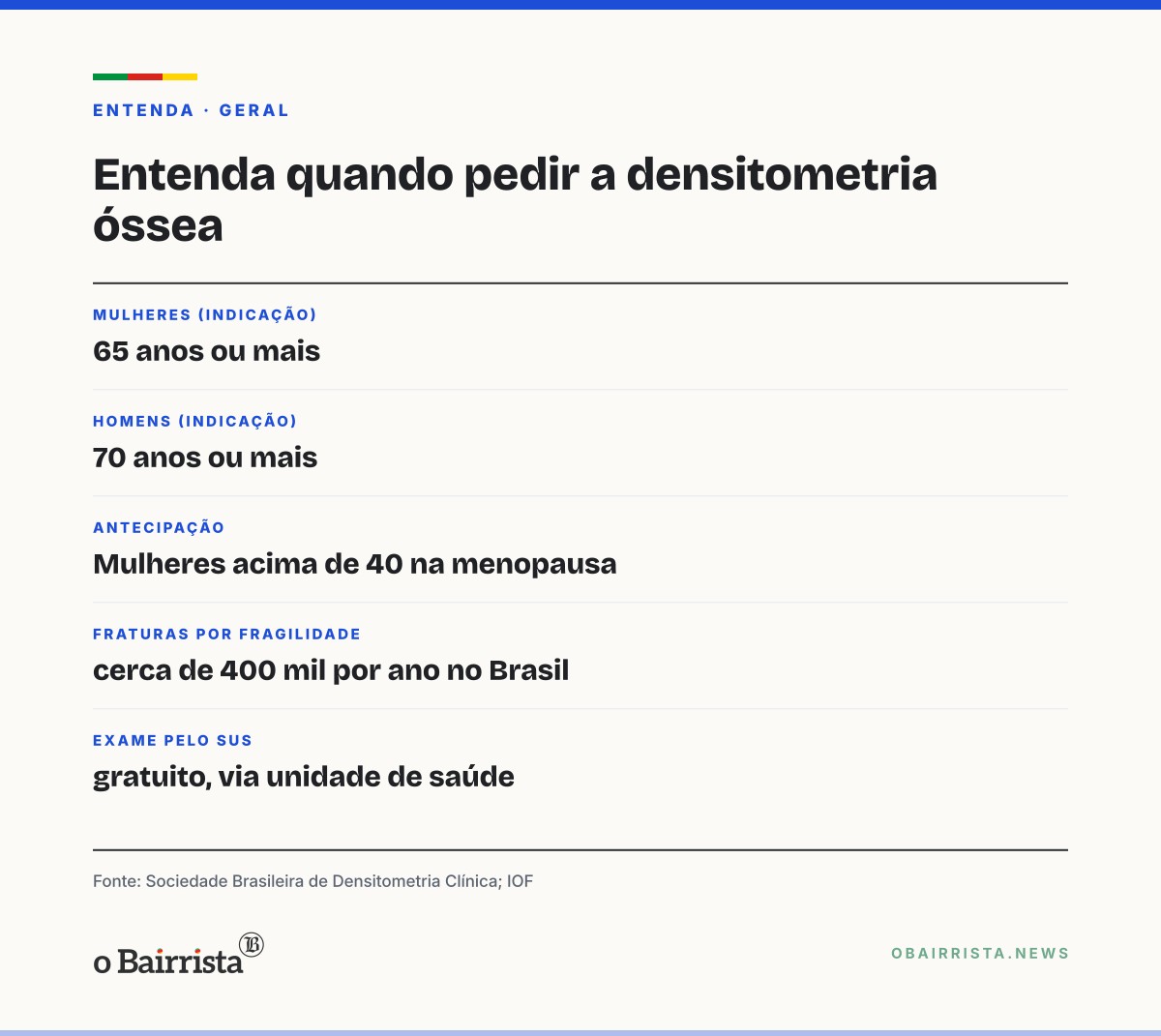 ENTENDA · GERAL

Entenda quando pedir a densitometria óssea

MULHERES (INDICAÇÃO)
65 anos ou mais

HOMENS (INDICAÇÃO)
70 anos ou mais

ANTECIPAÇÃO
Mulheres acima de 40 na menopausa

FRATURAS POR FRAGILIDADE
cerca de 400 mil por ano no Brasil

EXAME PELO SUS
gratuito, via unidade de saúde

Fonte: Sociedade Brasileira de Densitometria Clínica; IOF

o Bairrista

OBAIRRISTA.NEWS